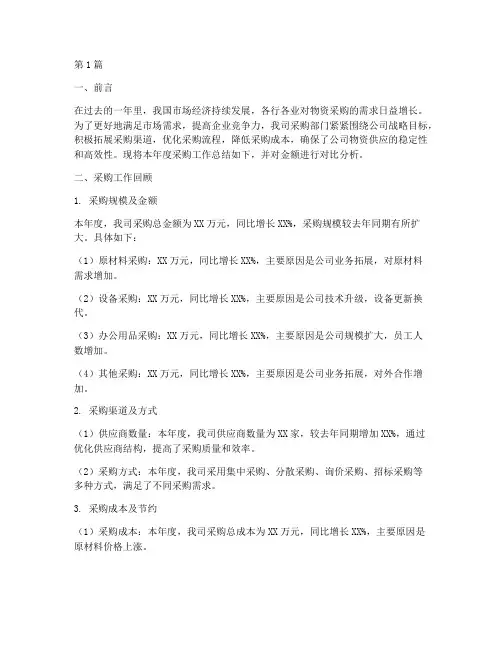 第1篇

一、前言

在过去的一年里，我国市场经济持续发展，各行各业对物资采购的需求日益增长。为了更好地满足市场需求，提高企业竞争力，我司采购部门紧紧围绕公司战略目标，积极拓展采购渠道，优化采购流程，降低采购成本，确保了公司物资供应的稳定性和高效性。现将本年度采购工作总结如下，并对金额进行对比分析。

二、采购工作回顾

1. 采购规模及金额

本年度，我司采购总金额为XX万元，同比增长XX%，采购规模较去年同期有所扩大。具体如下：

（1）原材料采购：XX万元，同比增长XX%，主要原因是公司业务拓展，对原材料需求增加。

（2）设备采购：XX万元，同比增长XX%，主要原因是公司技术升级，设备更新换代。

（3）办公用品采购：XX万元，同比增长XX%，主要原因是公司规模扩大，员工人数增加。

（4）其他采购：XX万元，同比增长XX%，主要原因是公司业务拓展，对外合作增加。

2. 采购渠道及方式

（1）供应商数量：本年度，我司供应商数量为XX家，较去年同期增加XX%，通过优化供应商结构，提高了采购质量和效率。

（2）采购方式：本年度，我司采用集中采购、分散采购、询价采购、招标采购等多种方式，满足了不同采购需求。

3. 采购成本及节约

（1）采购成本：本年度，我司采购总成本为XX万元，同比增长XX%，主要原因是原材料价格上涨。